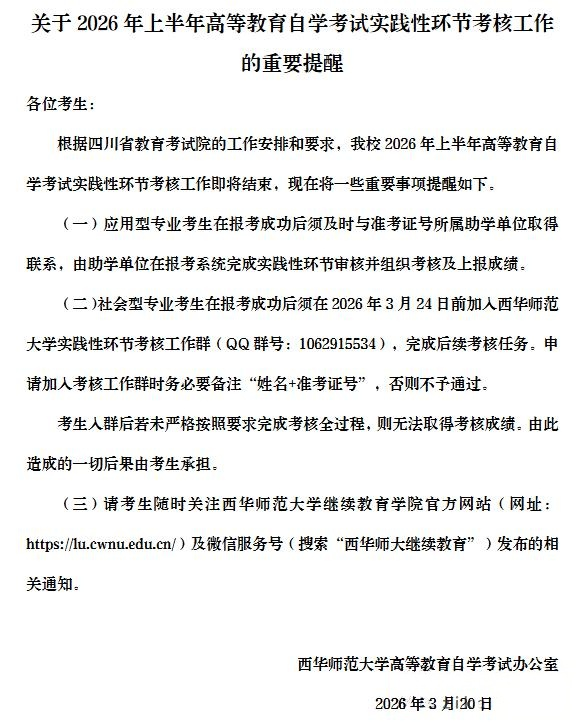 关于 2026 年上半年高等教育自学考试实践性环节考核工作的重要提醒

各位考生：

根据四川省教育考试院的工作安排和要求，我校 2026 年上半年高等教育自学考试实践性环节考核工作即将结束，现在将一些重要事项提醒如下。

（一）应用型专业考生在报考成功后须及时与准考证号所属助学单位取得联系，由助学单位在报考系统完成实践性环节审核并组织考核及上报成绩。

（二）社会型专业考生在报考成功后须在 2026 年 3 月 24 日前加入西华师范大学实践性环节考核工作群（QQ 群号：1062915534），完成后续考核任务。申请加入考核工作群时务必要备注“姓名+准考证号”，否则不予通过。

考生入群后若未严格按照要求完成考核全过程，则无法取得考核成绩。由此造成的一切后果由考生承担。

（三）请考生随时关注西华师范大学继续教育学院官方网站（网址：https://lu.cwnu.edu.cn/）及微信服务号（搜索“西华师大继续教育”）发布的相关通知。

西华师范大学高等教育自学考试办公室

2026 年 3 月 20 日